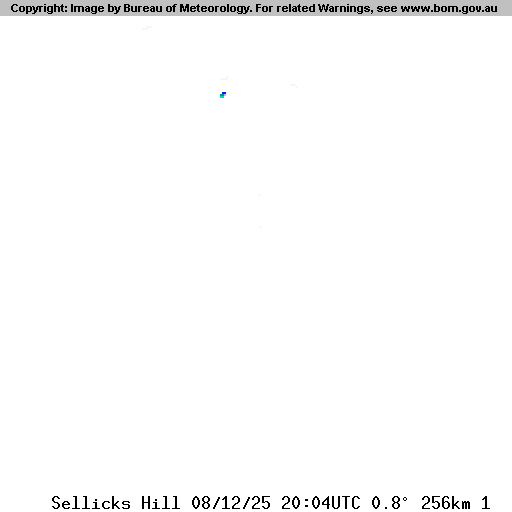 Copyright: Image by Bureau of Meteorology. For related Warnings, see www.bom.gov.au

Sellicks Hill 08/12/25 20:04UTC 0.8° 256km 1